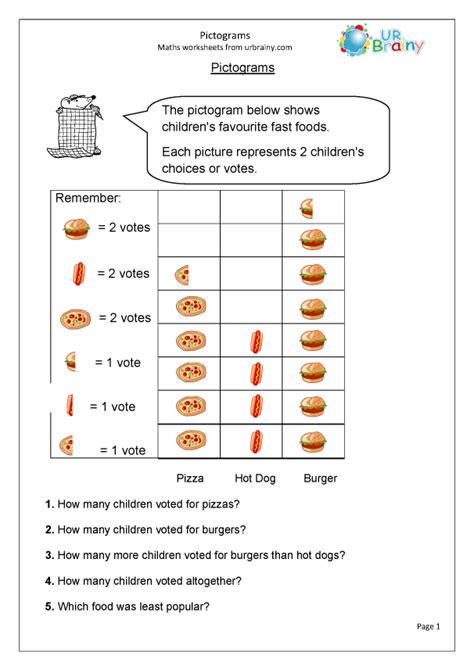 Pictograms
Maths worksheets from urbrainy.com

UR Brainy

Pictograms

The pictogram below shows children's favourite fast foods.

Each picture represents 2 children's choices or votes.

Remember:
= 2 votes
= 2 votes
= 2 votes
= 1 vote
= 1 vote
= 1 vote

Pizza Hot Dog Burger

1. How many children voted for pizzas?

2. How many children voted for burgers?

3. How many more children voted for burgers than hot dogs?

4. How many children voted altogether?

5. Which food was least popular?

Page 1